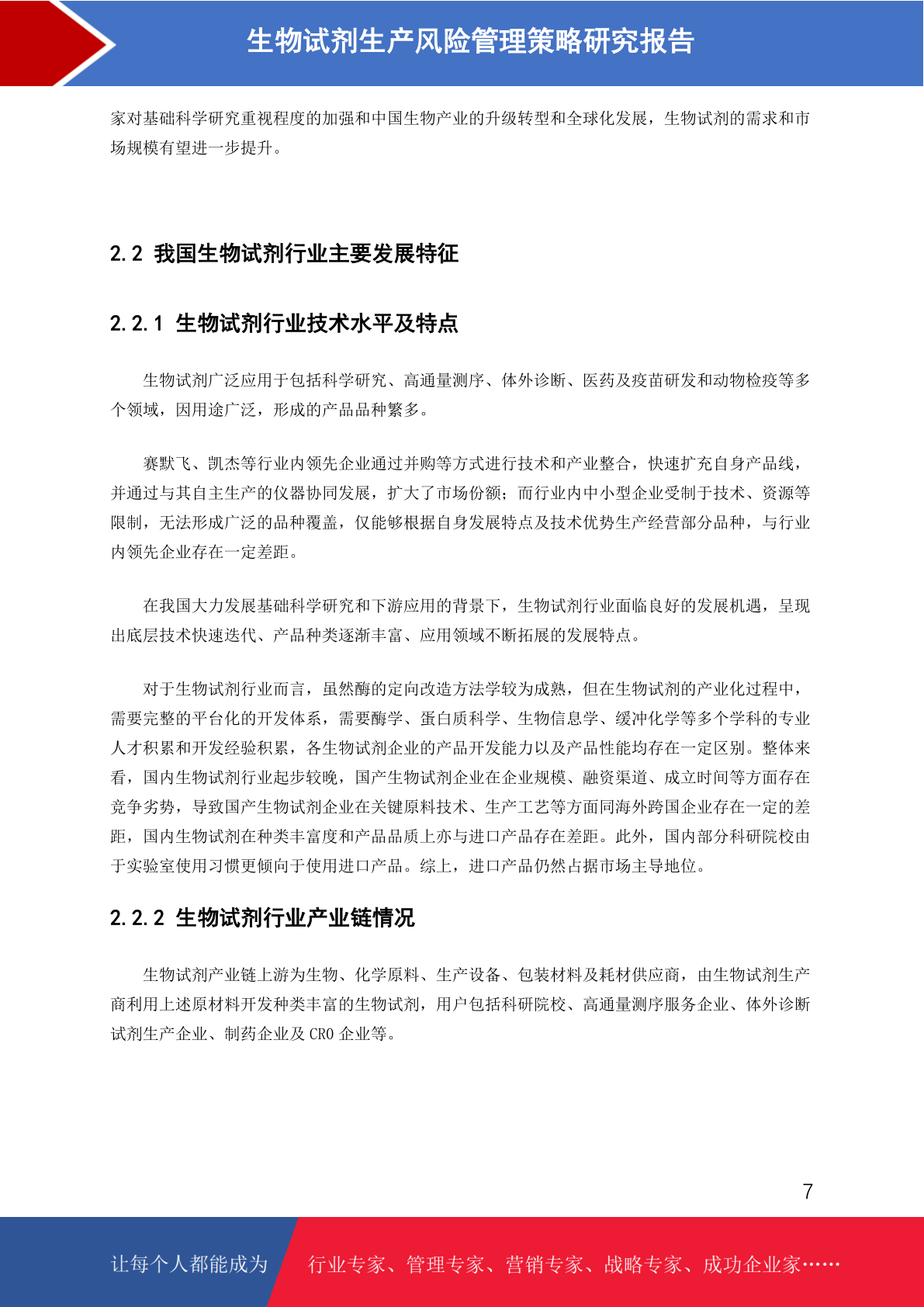 生物试剂生产风险管理策略研究报告

家对基础科学研究重视程度的加强和中国生物产业的升级转型和全球化发展，生物试剂的需求和市场规模有望进一步提升。

2.2 我国生物试剂行业主要发展特征

2.2.1 生物试剂行业技术水平及特点

生物试剂广泛应用于包括科学研究、高通量测序、体外诊断、医药及疫苗研发和动物检疫等多个领域，因用途广泛，形成的产品品种繁多。

赛默飞、凯杰等行业内领先企业通过并购等方式进行技术和产业整合，快速扩充自身产品线，并通过与其自主生产的仪器协同发展，扩大了市场份额；而行业内中小型企业受制于技术、资源等限制，无法形成广泛的品种覆盖，仅能够根据自身发展特点及技术优势生产经营部分品种，与行业内领先企业存在一定差距。

在我国大力发展基础科学研究和下游应用的背景下，生物试剂行业面临良好的发展机遇，呈现出底层技术快速迭代、产品种类逐渐丰富、应用领域不断拓展的发展特点。

对于生物试剂行业而言，虽然酶的定向改造方法学较为成熟，但在生物试剂的产业化过程中，需要完整的平台化的开发体系，需要酶学、蛋白质科学、生物信息学、缓冲化学等多个学科的专业人才积累和开发经验积累，各生物试剂企业的产品开发能力以及产品性能均存在一定区别。整体来看，国内生物试剂行业起步较晚，国产生物试剂企业在企业规模、融资渠道、成立时间等方面存在竞争劣势，导致国产生物试剂企业在关键原料技术、生产工艺等方面同海外跨国企业存在一定的差距，国内生物试剂在种类丰富度和产品品质上亦与进口产品存在差距。此外，国内部分科研院校由于实验室使用习惯更倾向于使用进口产品。综上，进口产品仍然占据市场主导地位。

2.2.2 生物试剂行业产业链情况

生物试剂产业链上游为生物、化学原料、生产设备、包装材料及耗材供应商，由生物试剂生产商利用上述原材料开发种类丰富的生物试剂，用户包括科研院校、高通量测序服务企业、体外诊断试剂生产企业、制药企业及 CRO 企业等。

7

让每个人都能成为 行业专家、管理专家、营销专家、战略专家、成功企业家……